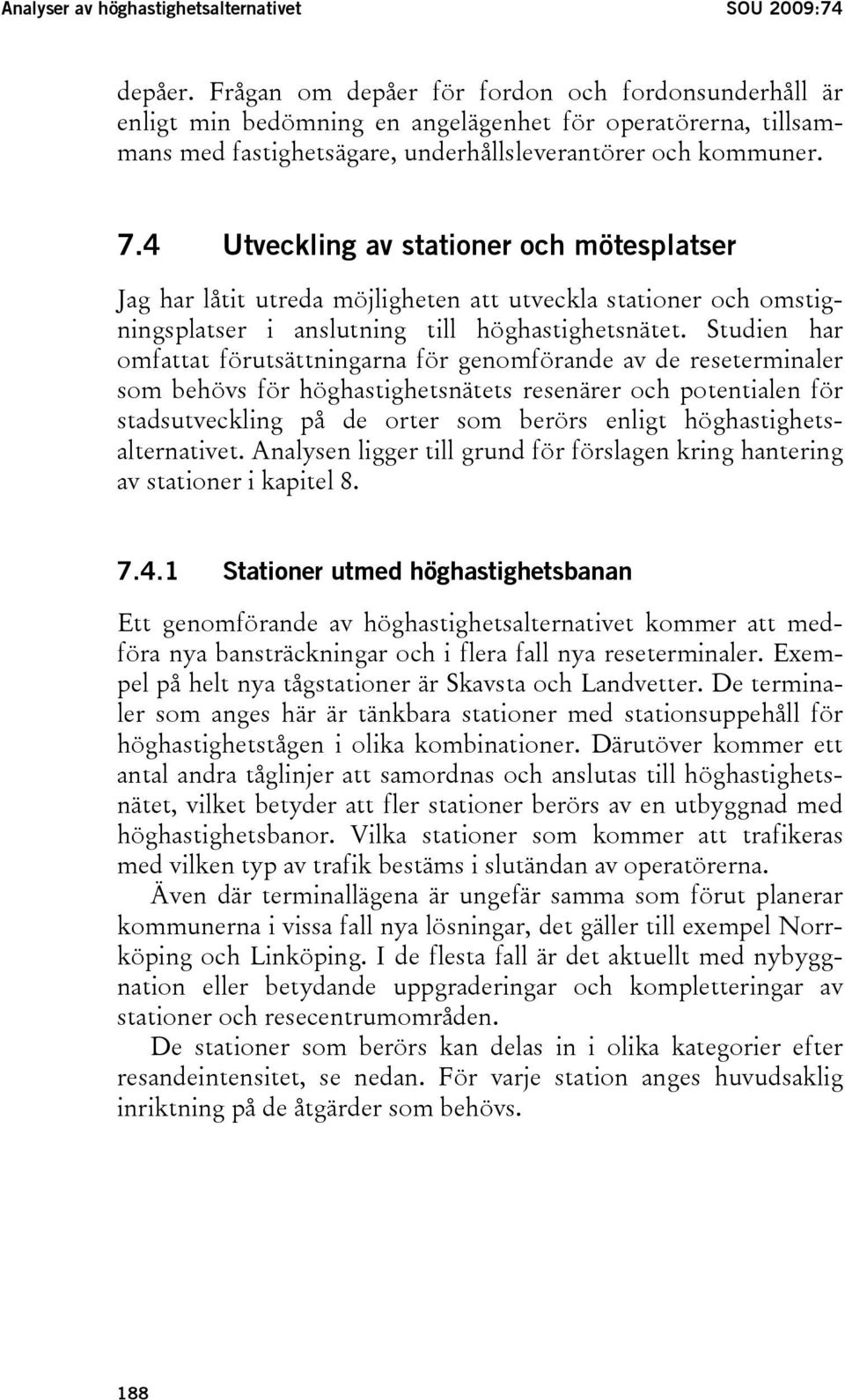 Analyser av höghastighetsalternativet SOU 2009:74

depåer. Frågan om depåer för fordon och fordonsunderhåll är enligt min bedömning en angelägenhet för operatörerna, tillsammans med fastighetsägare, underhållsleverantörer och kommuner.

7.4 Utveckling av stationer och mötesplatser

Jag har låtit utreda möjligheten att utveckla stationer och omstigningsplatser i anslutning till höghastighetsnätet. Studien har omfattat förutsättningarna för genomförande av de reseterminaler som behövs för höghastighetsnätets resenärer och potentialen för stadsutveckling på de orter som berörs enligt höghastighetsalternativet. Analysen ligger till grund för förslagen kring hantering av stationer i kapitel 8.

7.4.1 Stationer utmed höghastighetsbanan

Ett genomförande av höghastighetsalternativet kommer att medföra nya bansträckningar och i flera fall nya reseterminaler. Exempel på helt nya tågstationer är Skavsta och Landvetter. De terminaler som anges här är tänkbara stationer med stationsuppehåll för höghastighetstågen i olika kombinationer. Därutöver kommer ett antal andra tåglinjer att samordnas och anslutas till höghastighetsnätet, vilket betyder att fler stationer berörs av en utbyggnad med höghastighetsbanor. Vilka stationer som kommer att trafikeras med vilken typ av trafik bestäms i slutändan av operatörerna.

Även där terminallägena är ungefär samma som förut planerar kommunerna i vissa fall nya lösningar, det gäller till exempel Norrköping och Linköping. I de flesta fall är det aktuellt med nybyggnation eller betydande uppgraderingar och kompletteringar av stationer och resecentrumområden.

De stationer som berörs kan delas in i olika kategorier efter resandeintensitet, se nedan. För varje station anges huvudsaklig inriktning på de åtgärder som behövs.

188